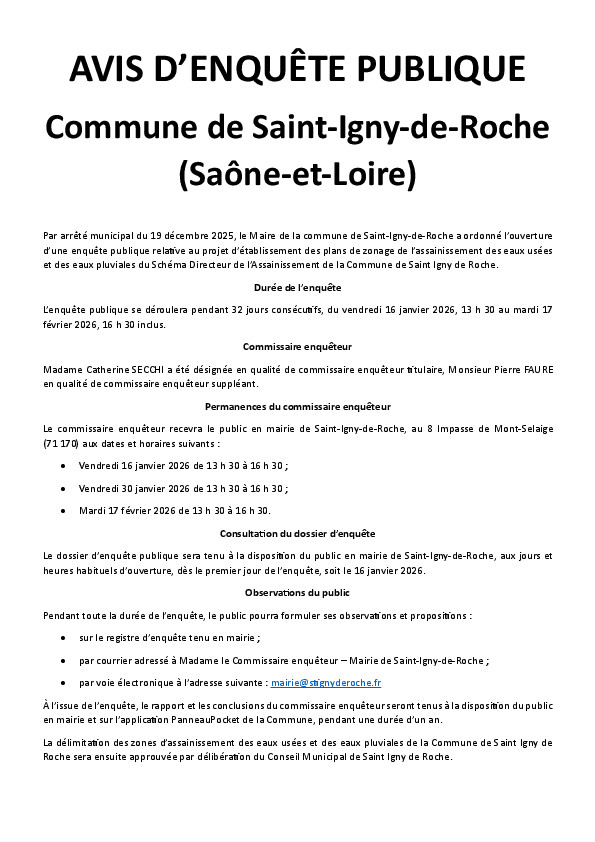 AVIS D'ENQUÊTE PUBLIQUE

Commune de Saint-Igny-de-Roche (Saône-et-Loire)

Par arrêté municipal du 19 décembre 2025, le Maire de la commune de Saint-Igny-de-Roche a ordonné l'ouverture d'une enquête publique relative au projet d'établissement des plans de zonage de l'assainissement des eaux usées et des eaux pluviales du Schéma Directeur de l'Assainissement de la Commune de Saint Igny de Roche.

Durée de l'enquête

L'enquête publique se déroulera pendant 32 jours consécutifs, du vendredi 16 janvier 2026, 13 h 30 au mardi 17 février 2026, 16 h 30 inclus.

Commissaire enquêteur

Madame Catherine SECCHI a été désignée en qualité de commissaire enquêteur titulaire, Monsieur Pierre FAURE en qualité de commissaire enquêteur suppléant.

Permanences du commissaire enquêteur

Le commissaire enquêteur recevra le public en mairie de Saint-Igny-de-Roche, au 8 Impasse de Mont-Selaige (71 170) aux dates et horaires suivants :

• Vendredi 16 janvier 2026 de 13 h 30 à 16 h 30 ;
• Vendredi 30 janvier 2026 de 13 h 30 à 16 h 30 ;
• Mardi 17 février 2026 de 13 h 30 à 16 h 30.

Consultation du dossier d'enquête

Le dossier d'enquête publique sera tenu à la disposition du public en mairie de Saint-Igny-de-Roche, aux jours et heures habituels d'ouverture, dès le premier jour de l'enquête, soit le 16 janvier 2026.

Observations du public

Pendant toute la durée de l'enquête, le public pourra formuler ses observations et propositions :

• sur le registre d'enquête tenu en mairie ;
• par courrier adressé à Madame le Commissaire enquêteur – Mairie de Saint-Igny-de-Roche ;
• par voie électronique à l'adresse suivante : mairie@stignyderoche.fr

À l'issue de l'enquête, le rapport et les conclusions du commissaire enquêteur seront tenus à la disposition du public en mairie et sur l'application PanneauPocket de la Commune, pendant une durée d'un an.

La délimitation des zones d'assainissement des eaux usées et des eaux pluviales de la Commune de Saint Igny de Roche sera ensuite approuvée par délibération du Conseil Municipal de Saint Igny de Roche.